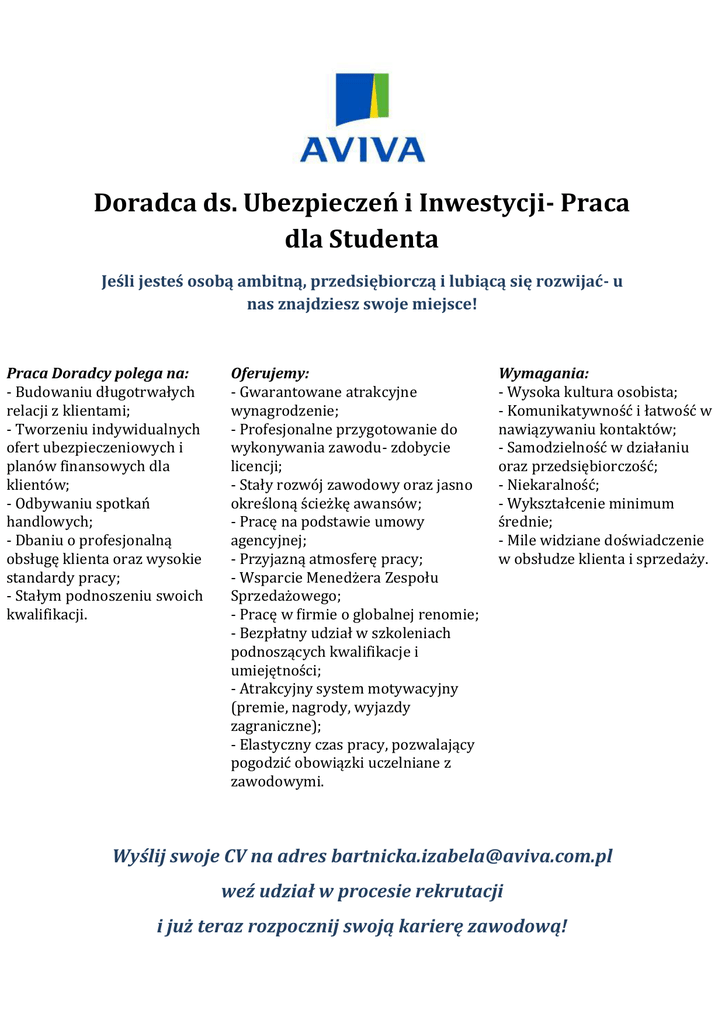 AVIVA

Doradca ds. Ubezpieczeń i Inwestycji- Praca dla Studenta

Jeśli jesteś osobą ambitną, przedsiębiorczą i lubiącą się rozwijać- u nas znajdziesz swoje miejsce!

Praca Doradcy polega na:
- Budowaniu długotrwałych relacji z klientami;
- Tworzeniu indywidualnych ofert ubezpieczeniowych i planów finansowych dla klientów;
- Odbywaniu spotkań handlowych;
- Dbaniu o profesjonalną obsługę klienta oraz wysokie standardy pracy;
- Stałym podnoszeniu swoich kwalifikacji.

Oferujemy:
- Gwarantowane atrakcyjne wynagrodzenie;
- Profesjonalne przygotowanie do wykonywania zawodu- zdobycie licencji;
- Stały rozwój zawodowy oraz jasno określoną ścieżkę awansów;
- Pracę na podstawie umowy agencyjnej;
- Przyjazną atmosferę pracy;
- Wsparcie Menedżera Zespołu Sprzedażowego;
- Pracę w firmie o globalnej renomie;
- Bezpłatny udział w szkoleniach podnoszących kwalifikacje i umiejętności;
- Atrakcyjny system motywacyjny (premie, nagrody, wyjazdy zagraniczne);
- Elastyczny czas pracy, pozwalający pogodzić obowiązki uczelniane z zawodowymi.

Wymagania:
- Wysoka kultura osobista;
- Komunikatywność i łatwość w nawiązywaniu kontaktów;
- Samodzielność w działaniu oraz przedsiębiorczość;
- Niekaralność;
- Wykształcenie minimum średnie;
- Mile widziane doświadczenie w obsłudze klienta i sprzedaży.

Wyślij swoje CV na adres bartnicka.izabela@aviva.com.pl
weź udział w procesie rekrutacji
i już teraz rozpocznij swoją karierę zawodową!